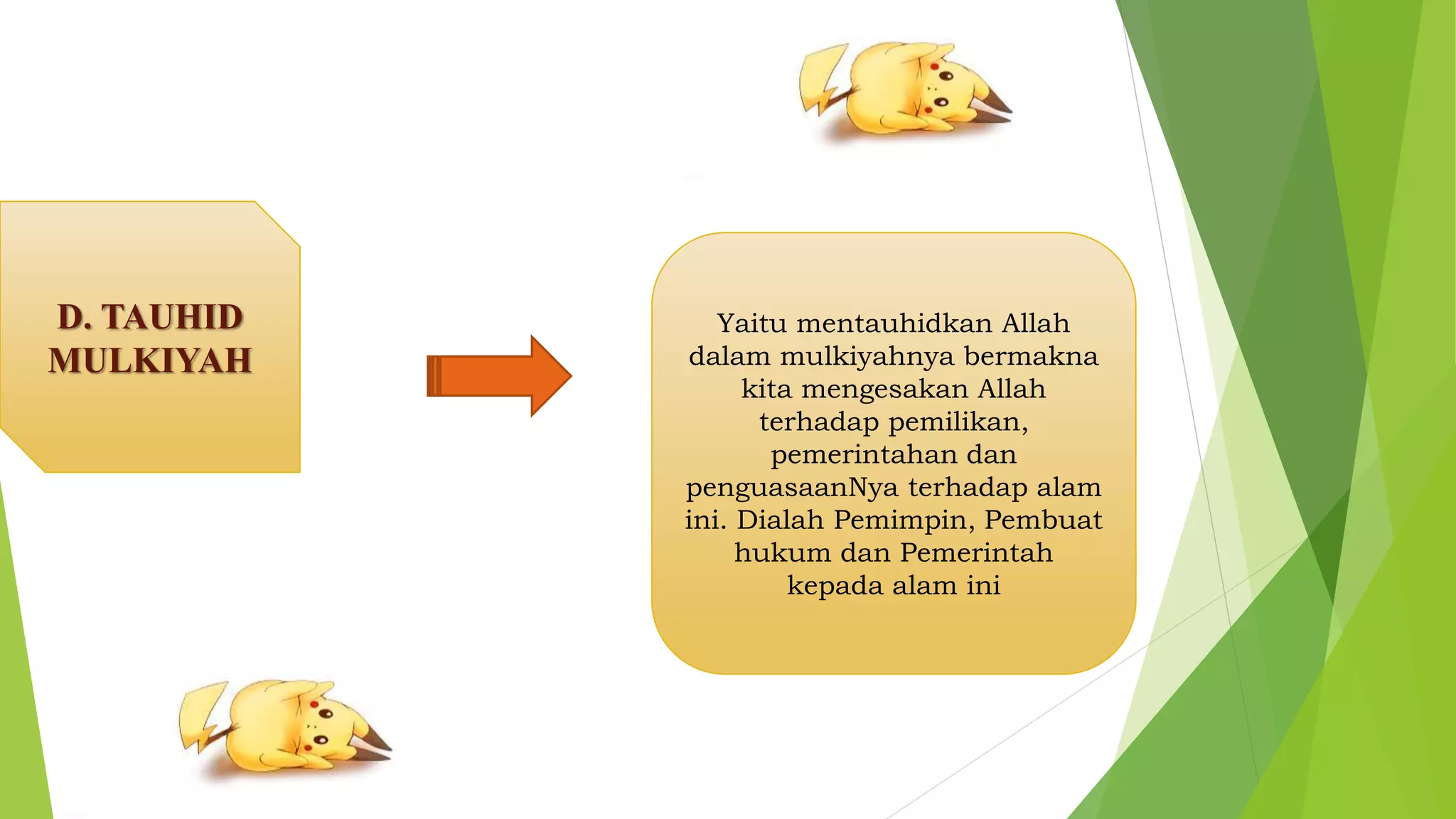 D. TAUHID MULKIYAH

Yaitu mentauhidkan Allah dalam mulkiyahnya bermakna kita mengesakan Allah terhadap pemilikan, pemerintahan dan penguasaanNya terhadap alam ini. Dialah Pemimpin, Pembuat hukum dan Pemerintah kepada alam ini